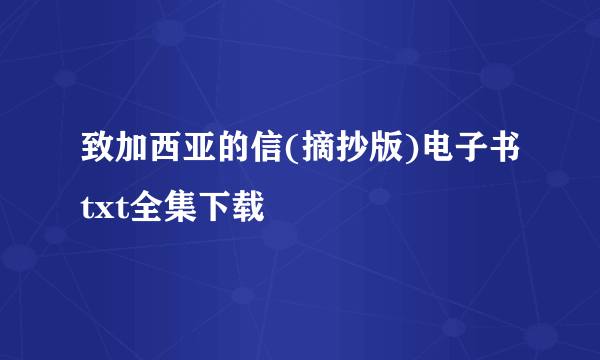 致加西亚的信(摘抄版)电子书txt全集下载